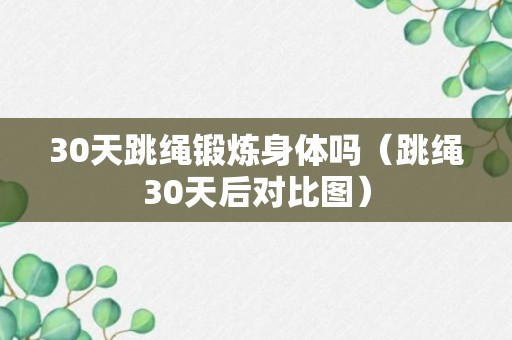 30天跳绳锻炼身体吗（跳绳30天后对比图）